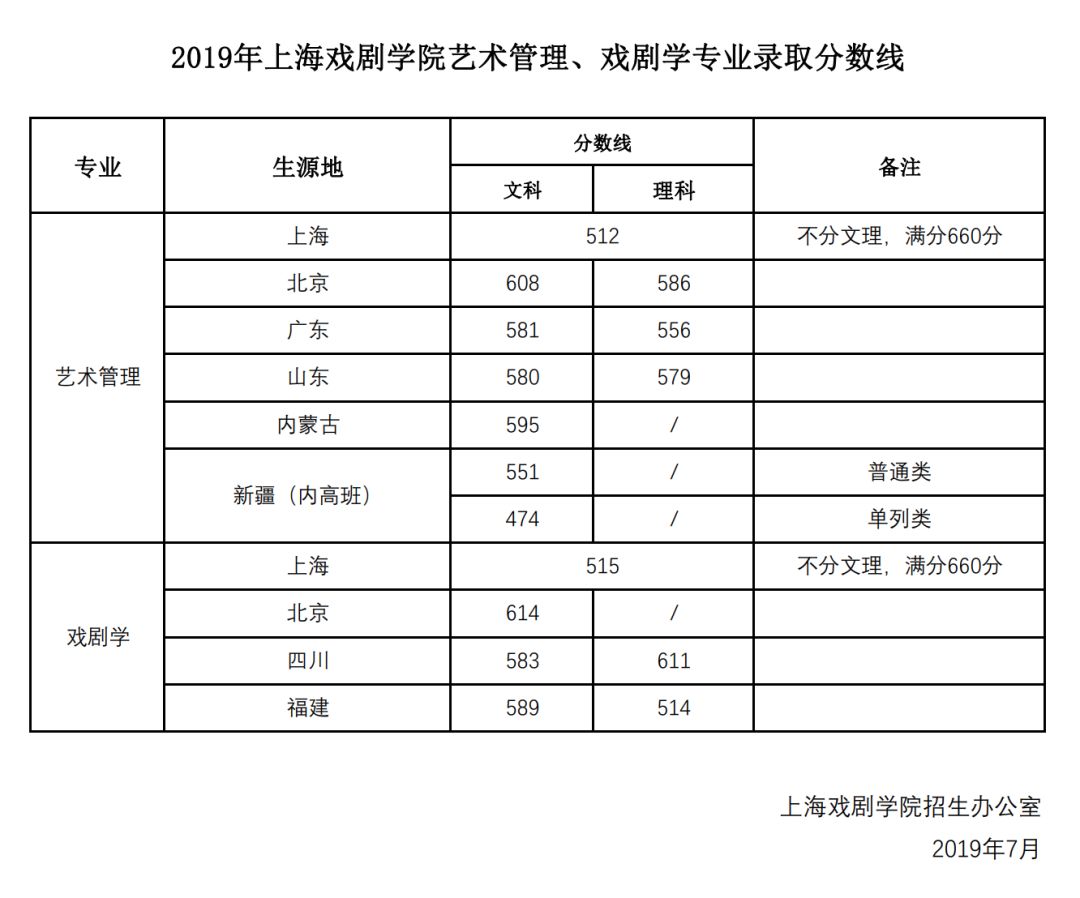 2019年上海戏剧学院艺术管理、戏剧学专业录取分数线

| 专业 | 生源地 | 分数线 |  | 备注 |
|---|---|---|---|---|
|  |  | 文科 | 理科 |  |
| 艺术管理 | 上海 | 512 |  | 不分文理，满分660分 |
|  | 北京 | 608 | 586 |  |
|  | 广东 | 581 | 556 |  |
|  | 山东 | 580 | 579 |  |
|  | 内蒙古 | 595 | / |  |
|  | 新疆（内高班） | 551 | / | 普通类 |
|  |  | 474 | / | 单列类 |
| 戏剧学 | 上海 | 515 |  | 不分文理，满分660分 |
|  | 北京 | 614 | / |  |
|  | 四川 | 583 | 611 |  |
|  | 福建 | 589 | 514 |  |

上海戏剧学院招生办公室
2019年7月